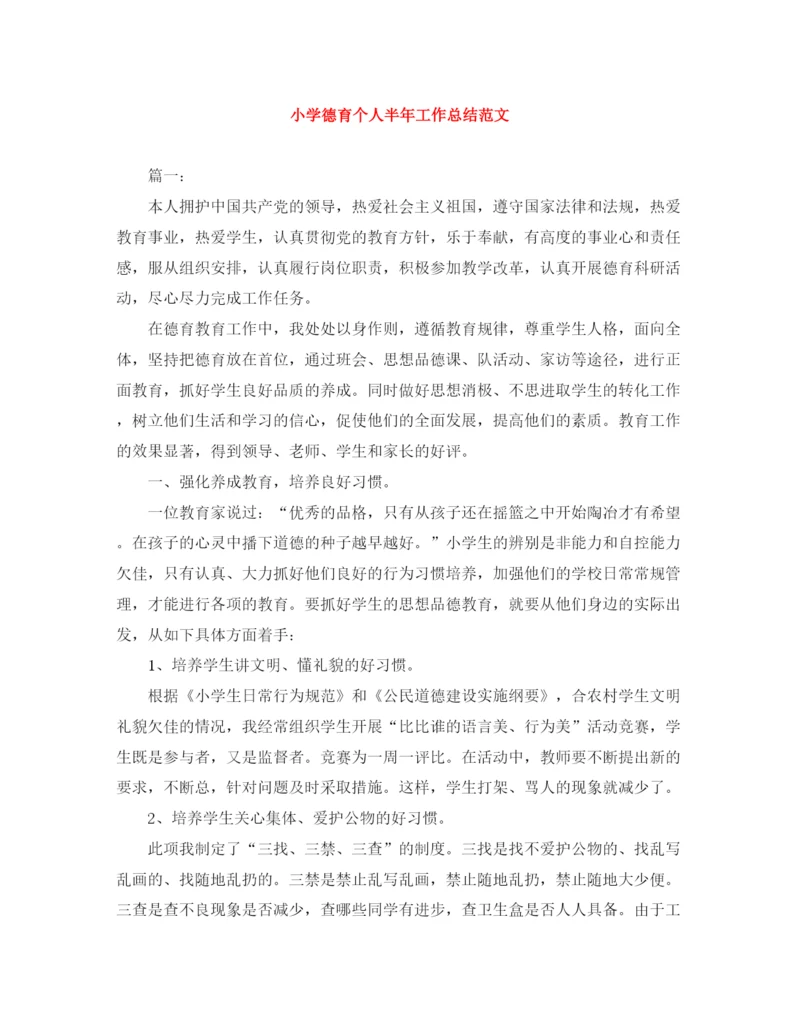 小学德育个人半年工作总结范文

篇一：

本人拥护中国共产党的领导，热爱社会主义祖国，遵守国家法律和法规，热爱教育事业，热爱学生，认真贯彻党的教育方针，乐于奉献，有高度的事业心和责任感，服从组织安排，认真履行岗位职责，积极参加教学改革，认真开展德育科研活动，尽心尽力完成工作任务。

在德育教育工作中，我处处以身作则，遵循教育规律，尊重学生人格，面向全体，坚持把德育放在首位，通过班会、思想品德课、队活动、家访等途径，进行正面教育，抓好学生良好品质的养成。同时做好思想消极、不思进取学生的转化工作，树立他们生活和学习的信心，促使他们的全面发展，提高他们的素质。教育工作的效果显著，得到领导、老师、学生和家长的好评。

一、强化养成教育，培养良好习惯。

一位教育家说过：“优秀的品格，只有从孩子还在摇篮之中开始陶冶才有希望。在孩子的心灵中播下道德的种子越早越好。”小学生的辨别是非能力和自控能力欠佳，只有认真、大力抓好他们良好的行为习惯培养，加强他们的学校日常常规管理，才能进行各项的教育。要抓好学生的思想品德教育，就要从他们身边的实际出发，从如下具体方面着手：

1、培养学生讲文明、懂礼貌的好习惯。

根据《小学生日常行为规范》和《公民道德建设实施纲要》，合农村学生文明礼貌欠佳的情况，我经常组织学生开展“比比谁的语言美、行为美”活动竞赛，学生既是参与者，又是监督者。竞赛为一周一评比。在活动中，教师要不断提出新的要求，不断总，针对问题及时采取措施。这样，学生打架、骂人的现象就减少了。

2、培养学生关心集体、爱护公物的好习惯。

此项我制定了“三找、三禁、三查”的制度。三找是找不爱护公物的、找乱写乱画的、找随地乱扔的。三禁是禁止乱写乱画，禁止随地乱扔，禁止随地大少便。三查是查不良现象是否减少，查哪些同学有进步，查卫生盒是否人人具备。由于工